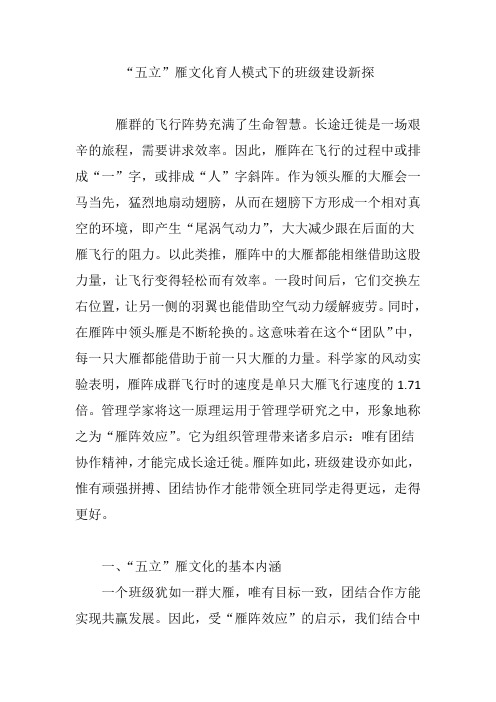 “五立”雁文化育人模式下的班级建设新探

雁群的飞行阵势充满了生命智慧。长途迁徙是一场艰辛的旅程，需要讲求效率。因此，雁阵在飞行的过程中或排成“一”字，或排成“人”字斜阵。作为领头雁的大雁会一马当先，猛烈地扇动翅膀，从而在翅膀下方形成一个相对真空的环境，即产生“尾涡气动力”，大大减少跟在后面的大雁飞行的阻力。以此类推，雁阵中的大雁都能相继借助这股力量，让飞行变得轻松而有效率。一段时间后，它们交换左右位置，让另一侧的羽翼也能借助空气动力缓解疲劳。同时，在雁阵中领头雁是不断轮换的。这意味着在这个“团队”中，每一只大雁都能借助于前一只大雁的力量。科学家的风动实验表明，雁阵成群飞行时的速度是单只大雁飞行速度的 1.71 倍。管理学家将这一原理运用于管理学研究之中，形象地称之为“雁阵效应”。它为组织管理带来诸多启示：唯有团结协作精神，才能完成长途迁徙。雁阵如此，班级建设亦如此，惟有顽强拼搏、团结协作才能带领全班同学走得更远，走得更好。

一、“五立”雁文化的基本内涵

一个班级犹如一群大雁，唯有目标一致，团结合作方能实现共赢发展。因此，受“雁阵效应”的启示，我们结合中